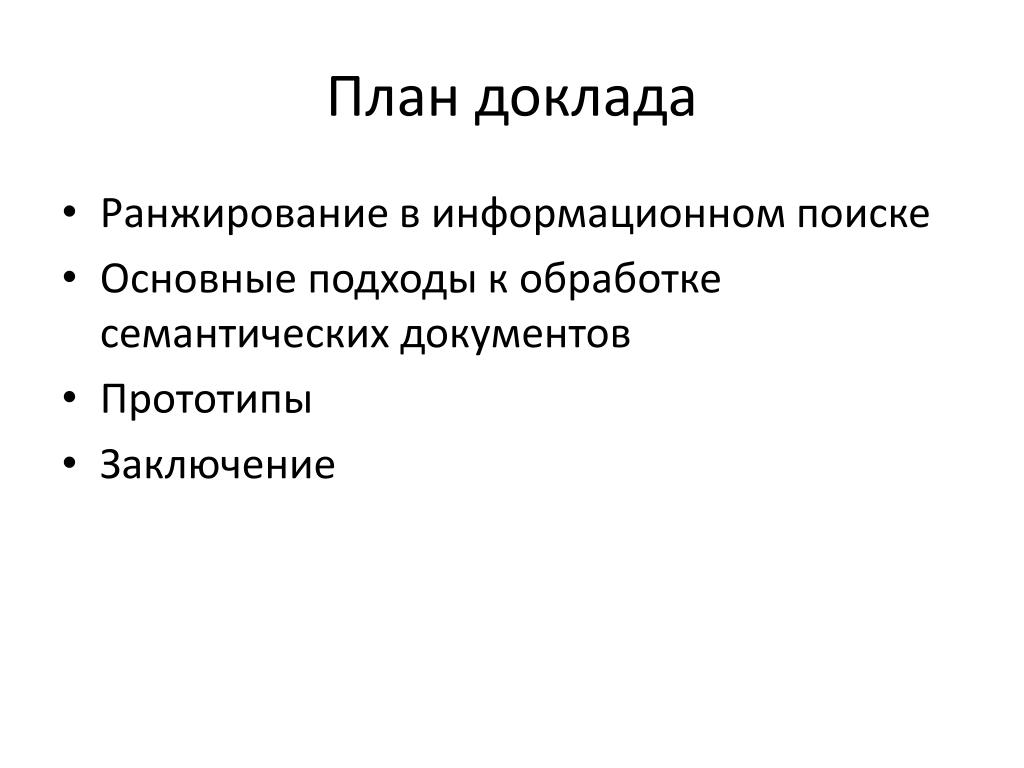 План доклада

• Ранжирование в информационном поиске
• Основные подходы к обработке семантических документов
• Прототипы
• Заключение